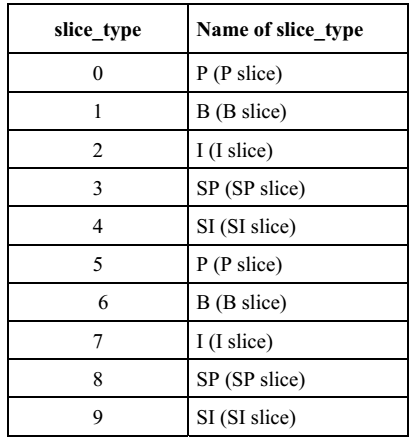 | slice_type | Name of slice_type |
|---|---|
| 0 | P (P slice) |
| 1 | B (B slice) |
| 2 | I (I slice) |
| 3 | SP (SP slice) |
| 4 | SI (SI slice) |
| 5 | P (P slice) |
| 6 | B (B slice) |
| 7 | I (I slice) |
| 8 | SP (SP slice) |
| 9 | SI (SI slice) |